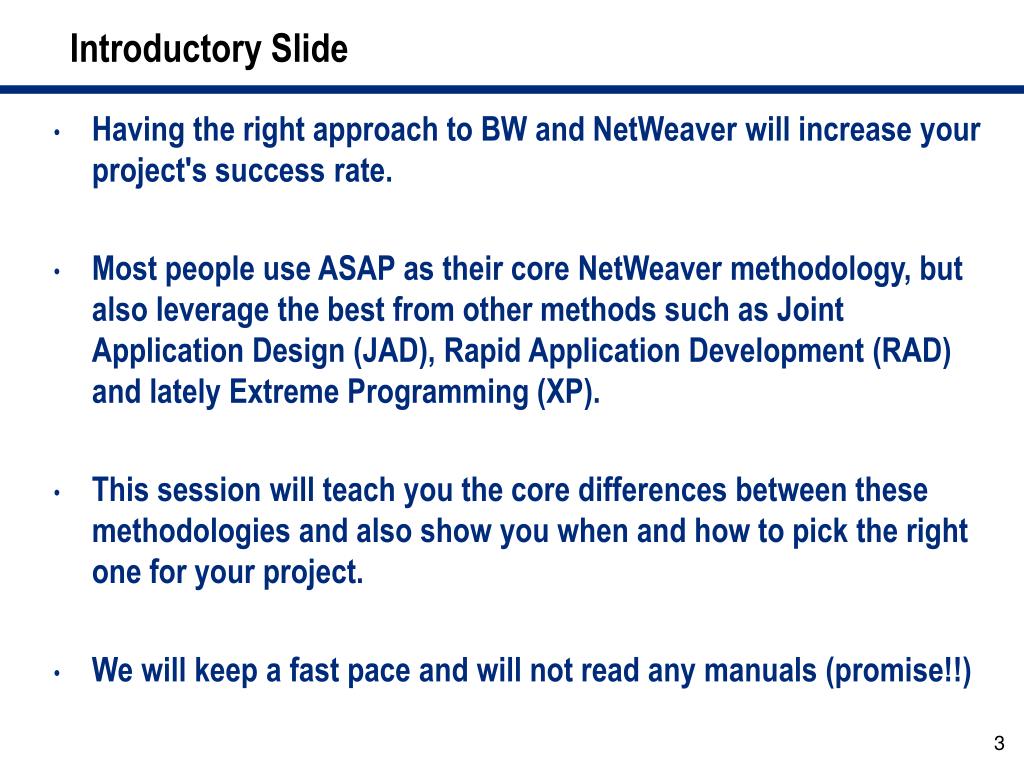 Introductory Slide

• Having the right approach to BW and NetWeaver will increase your project's success rate.

• Most people use ASAP as their core NetWeaver methodology, but also leverage the best from other methods such as Joint Application Design (JAD), Rapid Application Development (RAD) and lately Extreme Programming (XP).

• This session will teach you the core differences between these methodologies and also show you when and how to pick the right one for your project.

• We will keep a fast pace and will not read any manuals (promise!!)

3